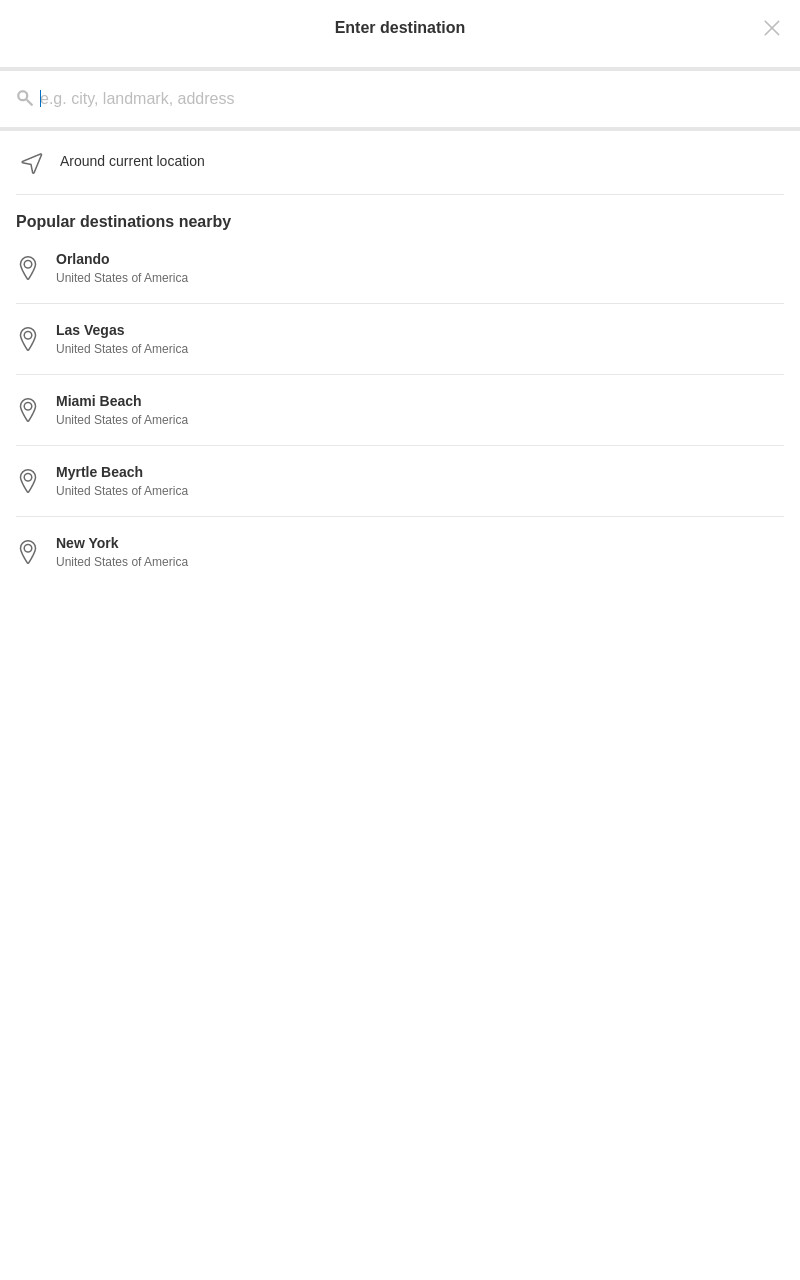 Enter destination

e.g. city, landmark, address

Around current location

Popular destinations nearby

Orlando
United States of America

Las Vegas
United States of America

Miami Beach
United States of America

Myrtle Beach
United States of America

New York
United States of America